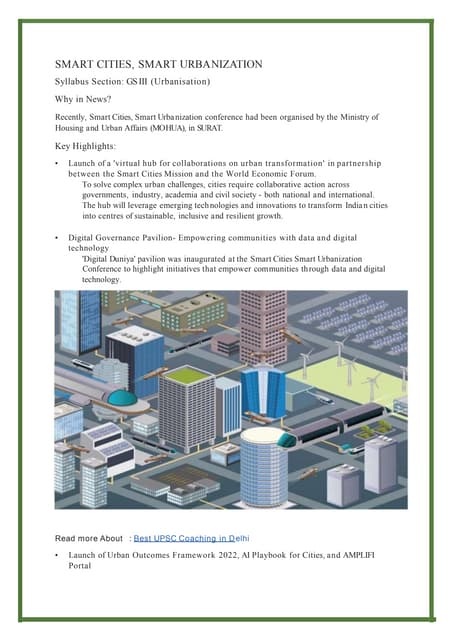 SMART CITIES, SMART URBANIZATION

Syllabus Section: GS III (Urbanisation)

Why in News?

Recently, Smart Cities, Smart Urbanization conference had been organised by the Ministry of Housing and Urban Affairs (MOHUA), in SURAT.

Key Highlights:

• Launch of a 'virtual hub for collaborations on urban transformation' in partnership between the Smart Cities Mission and the World Economic Forum.

To solve complex urban challenges, cities require collaborative action across governments, industry, academia and civil society - both national and international. The hub will leverage emerging technologies and innovations to transform Indian cities into centres of sustainable, inclusive and resilient growth.

• Digital Governance Pavilion- Empowering communities with data and digital technology

'Digital Duniya' pavilion was inaugurated at the Smart Cities Smart Urbanization Conference to highlight initiatives that empower communities through data and digital technology.

Read more About : Best UPSC Coaching in Delhi

• Launch of Urban Outcomes Framework 2022, AI Playbook for Cities, and AMPLIFI Portal